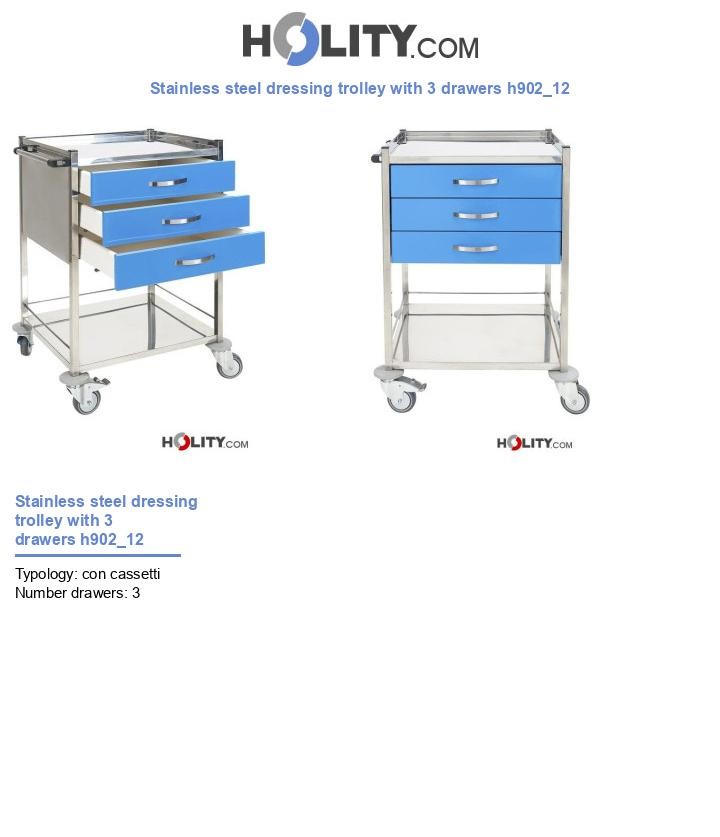 HOLITY.COM

Stainless steel dressing trolley with 3 drawers h902_12

HOLITY.COM

HOLITY.COM

Stainless steel dressing trolley with 3 drawers h902_12

Typology: con cassetti
Number drawers: 3